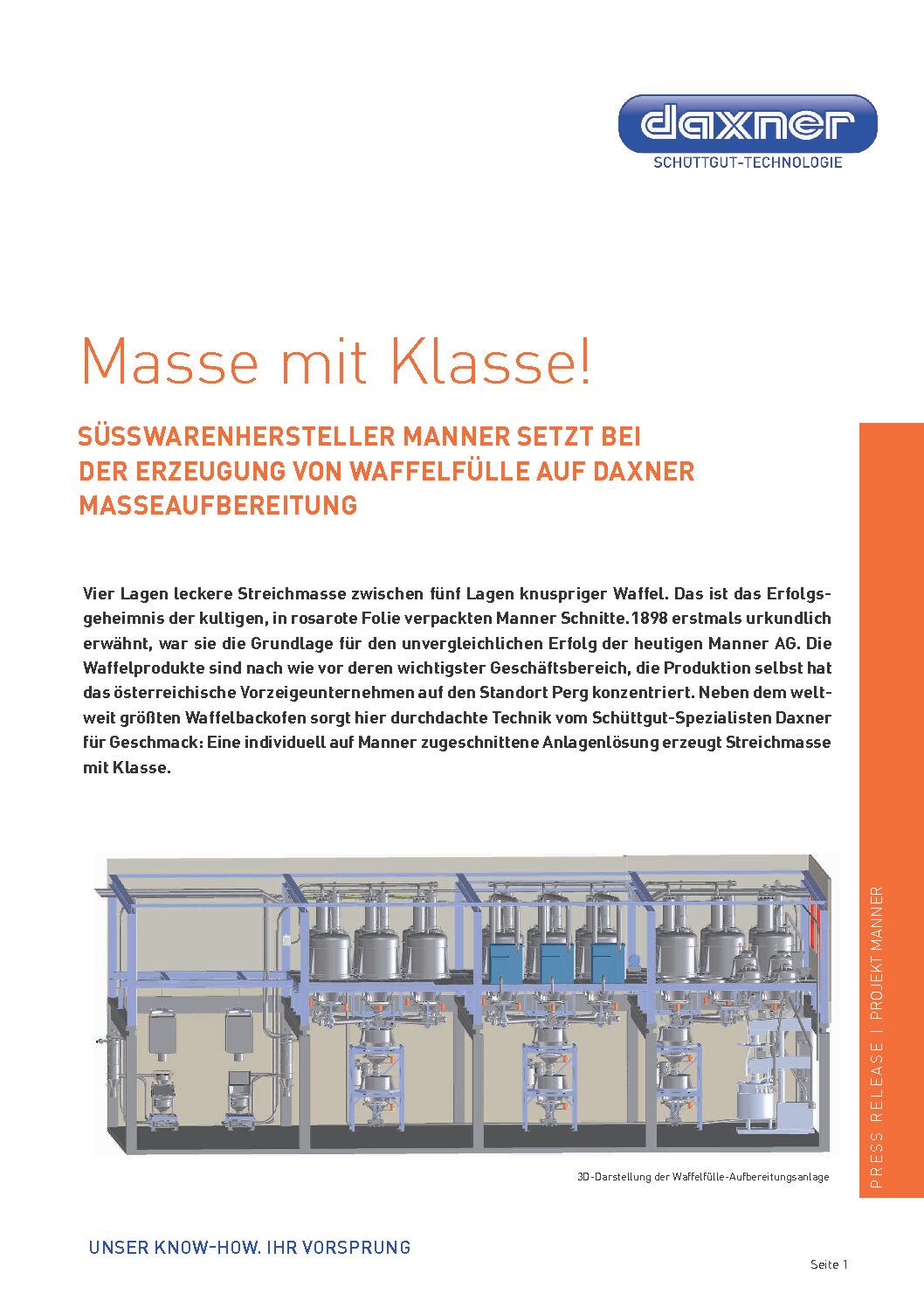 daxner
SCHÜTTGUT-TECHNOLOGIE

Masse mit Klasse!

SÜSSWARENHERSTELLER MANNER SETZT BEI DER ERZEUGUNG VON WAFFELFÜLLE AUF DAXNER MASSEAUFBEREITUNG

Vier Lagen leckere Streichmasse zwischen fünf Lagen knuspriger Waffel. Das ist das Erfolgsgeheimnis der kultigen, in rosarote Folie verpackten Manner Schnitte. 1898 erstmals urkundlich erwähnt, war sie die Grundlage für den unvergleichlichen Erfolg der heutigen Manner AG. Die Waffelprodukte sind nach wie vor deren wichtigster Geschäftsbereich, die Produktion selbst hat das österreichische Vorzeigeunternehmen auf den Standort Perg konzentriert. Neben dem weltweit größten Waffelbackofen sorgt hier durchdachte Technik vom Schüttgut-Spezialisten Daxner für Geschmack: Eine individuell auf Manner zugeschnittene Anlagenlösung erzeugt Streichmasse mit Klasse.

3D-Darstellung der Waffelfülle-Aufbereitungsanlage

PRESS RELEASE | PROJEKT MANNER

UNSER KNOW-HOW. IHR VORSPRUNG

Seite 1